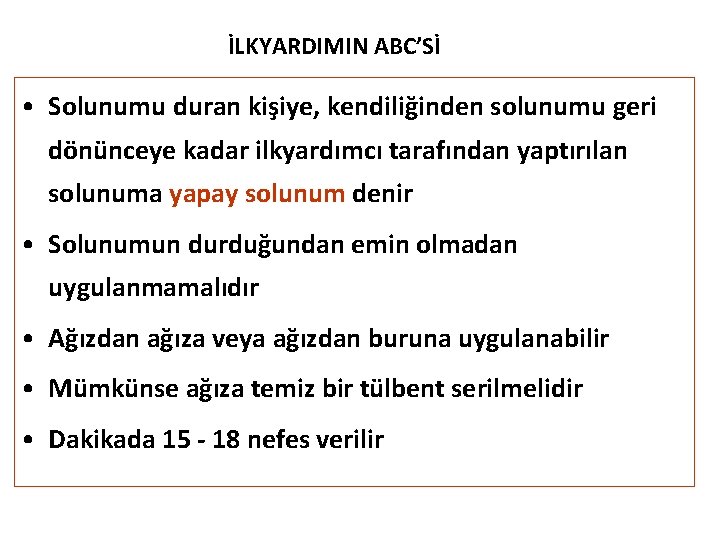 İLKYARDIMIN ABC'Sİ

• Solunumu duran kişiye, kendiliğinden solunumu geri dönünceye kadar ilkyardımcı tarafından yaptırılan solunuma yapay solunum denir

• Solunumun durduğundan emin olmadan uygulanmamalıdır

• Ağızdan ağıza veya ağızdan buruna uygulanabilir

• Mümkünse ağıza temiz bir tülbent serilmelidir

• Dakikada 15 - 18 nefes verilir